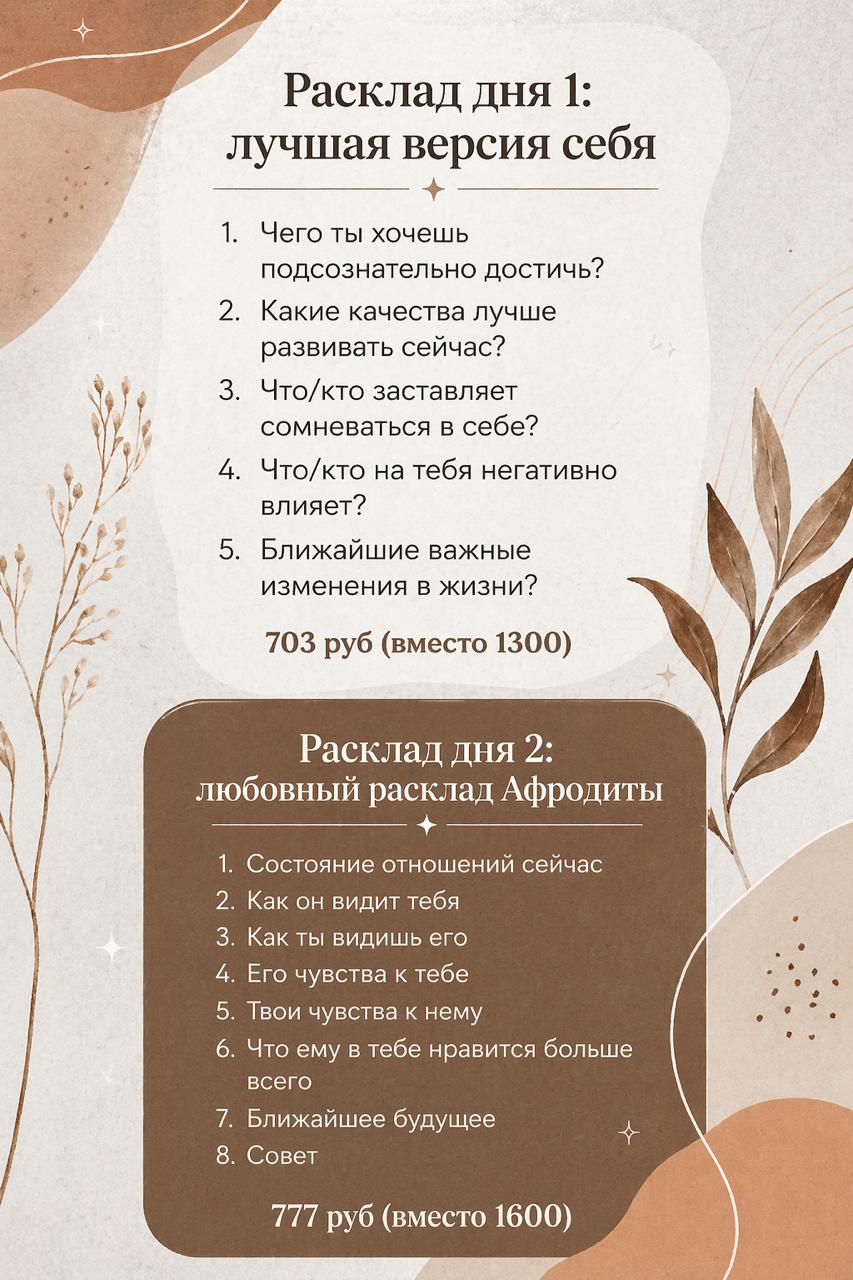 Расклад дня 1:
лучшая версия себя

1. Чего ты хочешь подсознательно достичь?
2. Какие качества лучше развивать сейчас?
3. Что/кто заставляет сомневаться в себе?
4. Что/кто на тебя негативно влияет?
5. Ближайшие важные изменения в жизни?

703 руб (вместо 1300)

Расклад дня 2:
любовный расклад Афродиты

1. Состояние отношений сейчас
2. Как он видит тебя
3. Как ты видишь его
4. Его чувства к тебе
5. Твои чувства к нему
6. Что ему в тебе нравится больше всего
7. Ближайшее будущее
8. Совет

777 руб (вместо 1600)